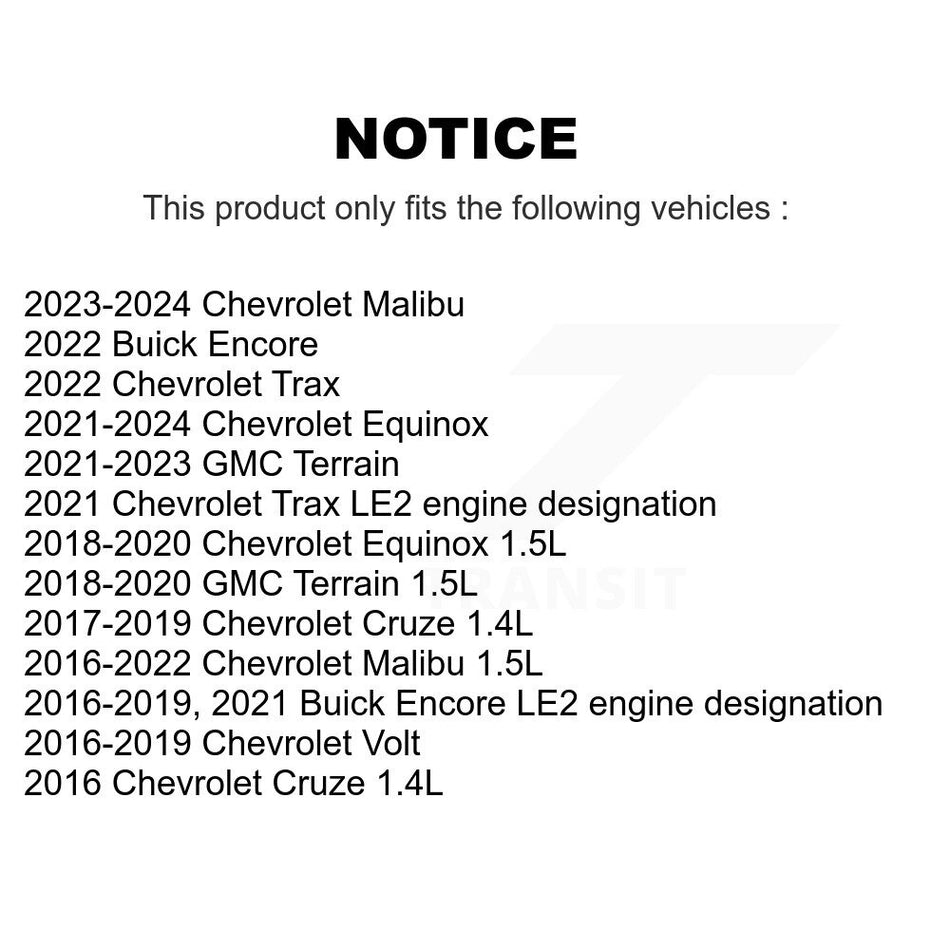 NOTICE

This product only fits the following vehicles :

2023-2024 Chevrolet Malibu
2022 Buick Encore
2022 Chevrolet Trax
2021-2024 Chevrolet Equinox
2021-2023 GMC Terrain
2021 Chevrolet Trax LE2 engine designation
2018-2020 Chevrolet Equinox 1.5L
2018-2020 GMC Terrain 1.5L
2017-2019 Chevrolet Cruze 1.4L
2016-2022 Chevrolet Malibu 1.5L
2016-2019, 2021 Buick Encore LE2 engine designation
2016-2019 Chevrolet Volt
2016 Chevrolet Cruze 1.4L

TRANSIT